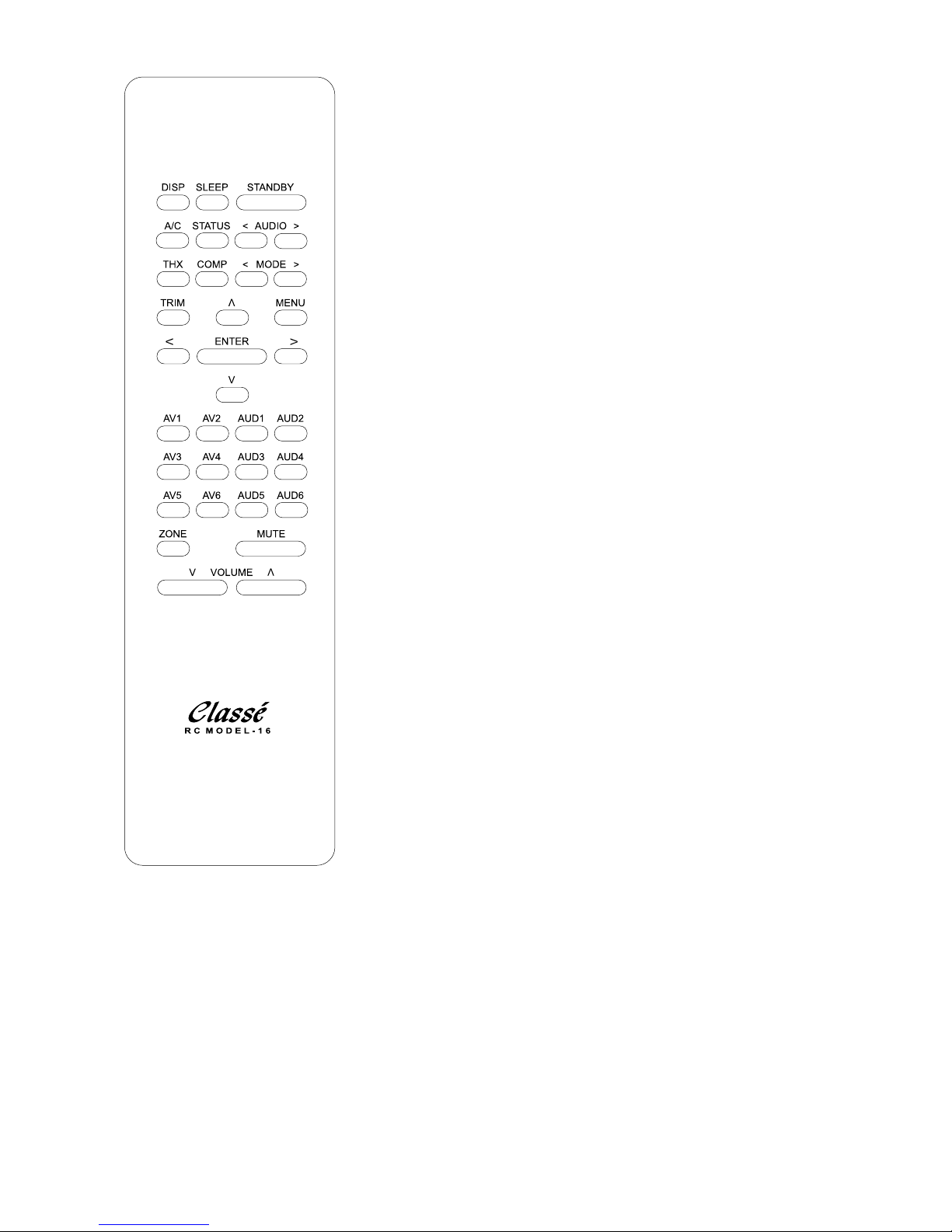 DISP SLEEP STANDBY

A/C STATUS < AUDIO >

THX COMP < MODE >

TRIM Λ MENU

< ENTER >

V

AV1 AV2 AUD1 AUD2

AV3 AV4 AUD3 AUD4

AV5 AV6 AUD5 AUD6

ZONE MUTE

V VOLUME Λ

Classé
RC MODEL-16